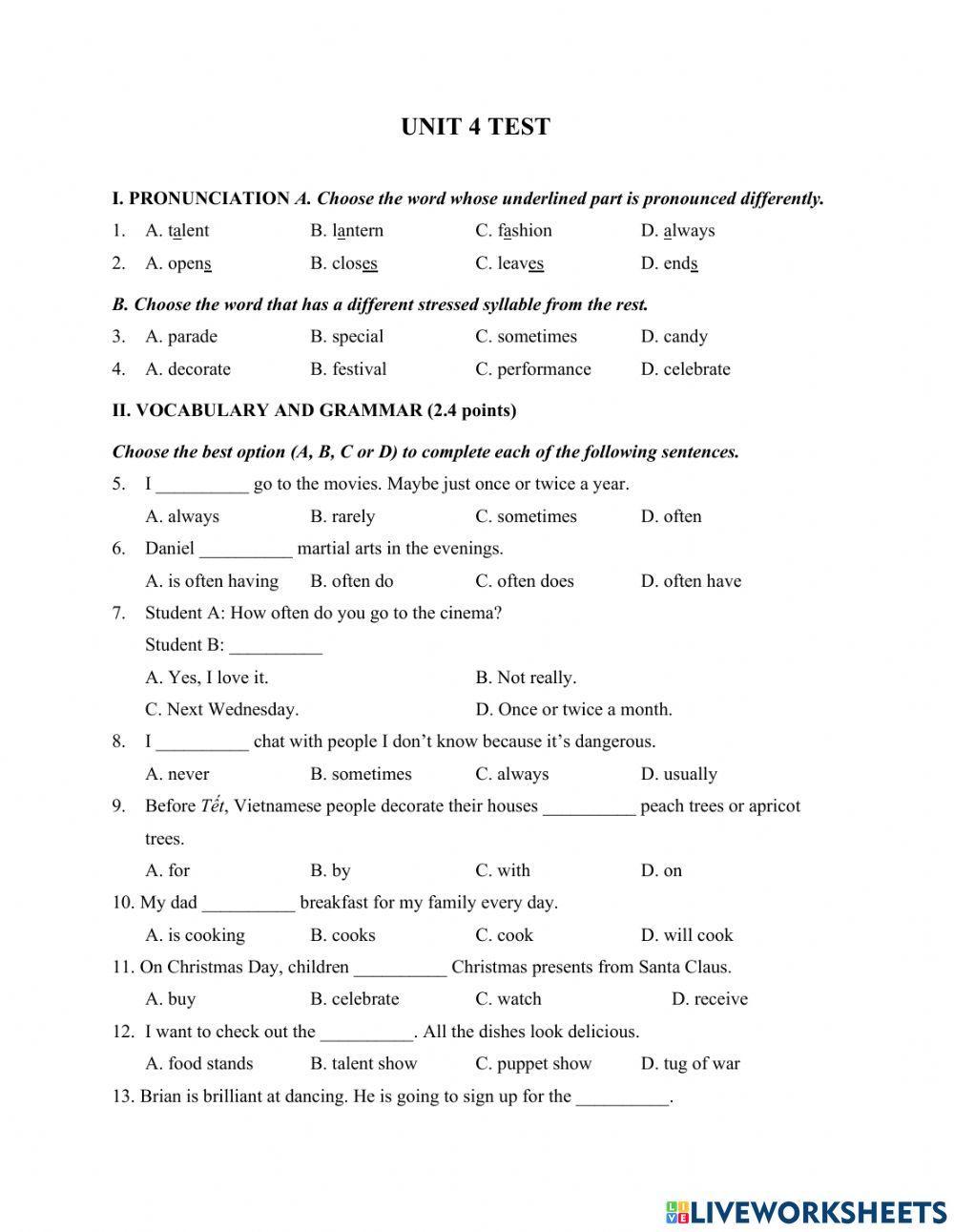 UNIT 4 TEST

I. PRONUNCIATION A. Choose the word whose underlined part is pronounced differently.

1. A. talent B. lantern C. fashion D. always

2. A. opens B. closes C. leaves D. ends

B. Choose the word that has a different stressed syllable from the rest.

3. A. parade B. special C. sometimes D. candy

4. A. decorate B. festival C. performance D. celebrate

II. VOCABULARY AND GRAMMAR (2.4 points)

Choose the best option (A, B, C or D) to complete each of the following sentences.

5. I __________ go to the movies. Maybe just once or twice a year.
A. always B. rarely C. sometimes D. often

6. Daniel __________ martial arts in the evenings.
A. is often having B. often do C. often does D. often have

7. Student A: How often do you go to the cinema?
Student B: __________
A. Yes, I love it. B. Not really.
C. Next Wednesday. D. Once or twice a month.

8. I __________ chat with people I don't know because it's dangerous.
A. never B. sometimes C. always D. usually

9. Before Tết, Vietnamese people decorate their houses __________ peach trees or apricot trees.
A. for B. by C. with D. on

10. My dad __________ breakfast for my family every day.
A. is cooking B. cooks C. cook D. will cook

11. On Christmas Day, children __________ Christmas presents from Santa Claus.
A. buy B. celebrate C. watch D. receive

12. I want to check out the __________. All the dishes look delicious.
A. food stands B. talent show C. puppet show D. tug of war

13. Brian is brilliant at dancing. He is going to sign up for the __________.

LIVEWORKSHEETS